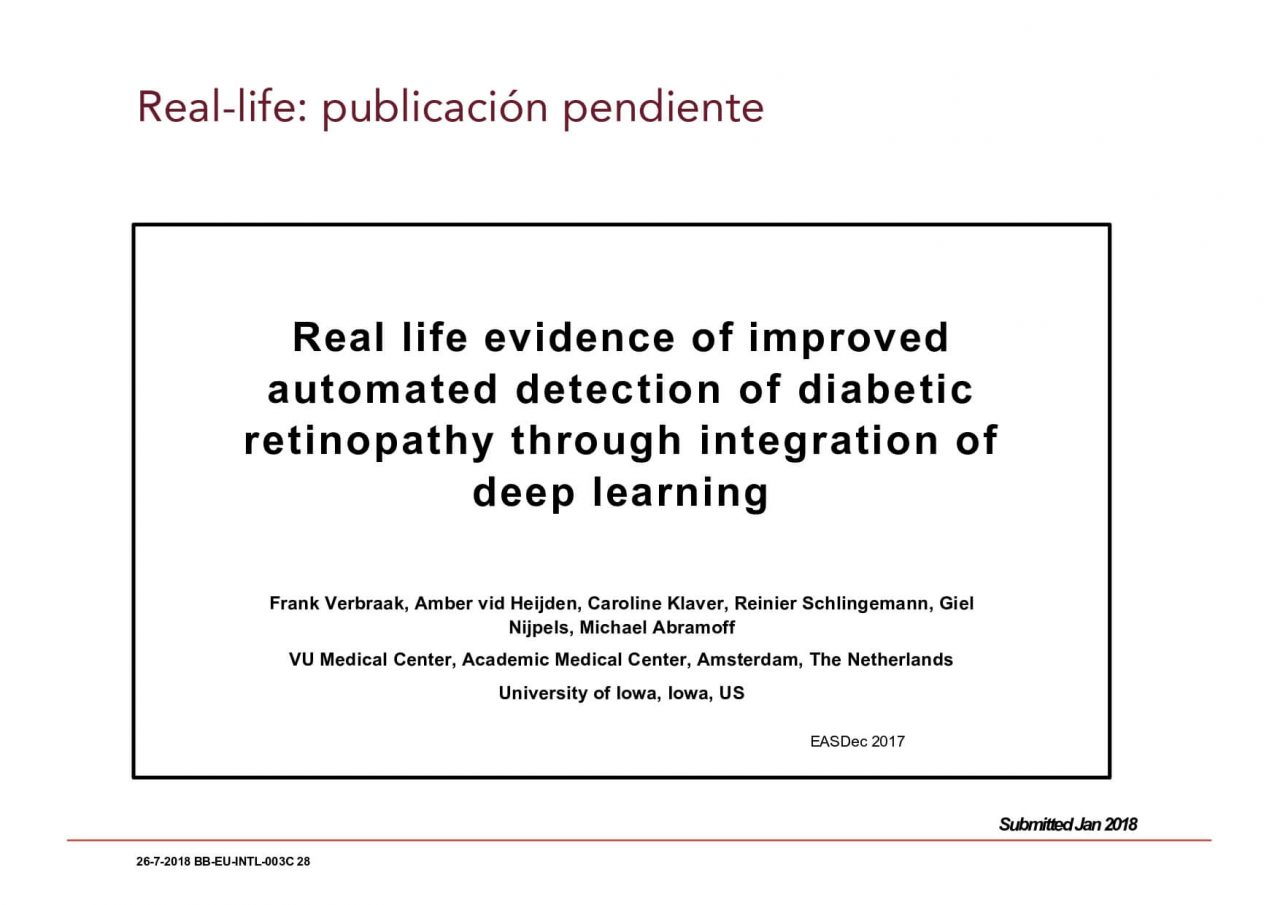 Real-life: publicación pendiente

Real life evidence of improved automated detection of diabetic retinopathy through integration of deep learning

Frank Verbraak, Amber vid Heijden, Caroline Klaver, Reinier Schlingemann, Giel Nijpels, Michael Abramoff

VU Medical Center, Academic Medical Center, Amsterdam, The Netherlands

University of Iowa, Iowa, US

EASDec 2017

Submitted Jan 2018

26-7-2018 BB-EU-INTL-003C 28